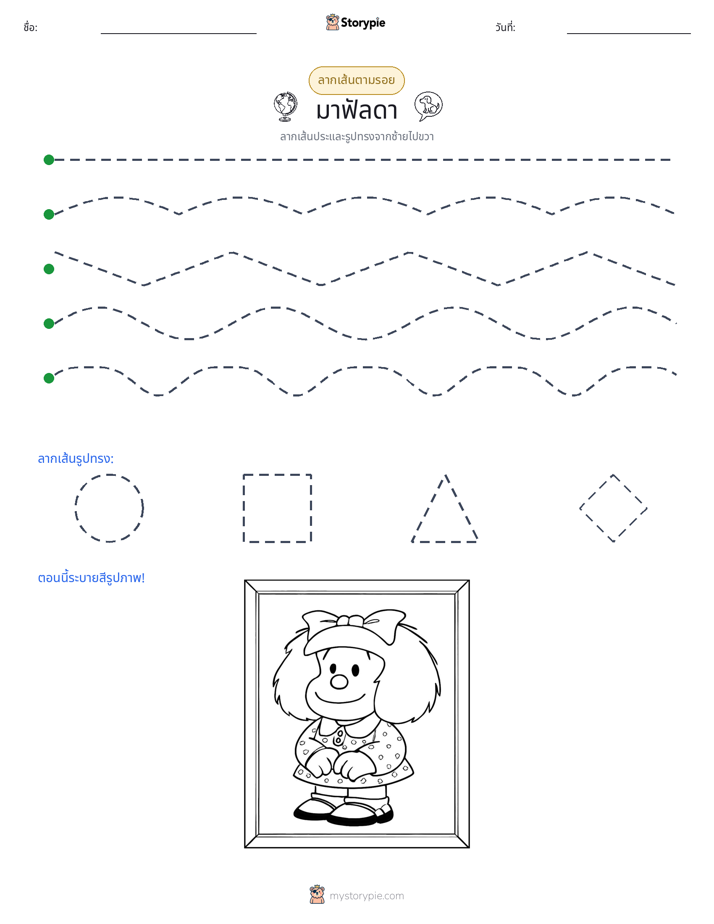 ชื่อ: ____ Storypie วันที่: ____

ลากเส้นตามรอย

มาฟัลดา

ลากเส้นประและรูปทรงจากซ้ายไปขวา

ลากเส้นรูปทรง:

ตอนนี้ระบายสีรูปภาพ!

mystorypie.com